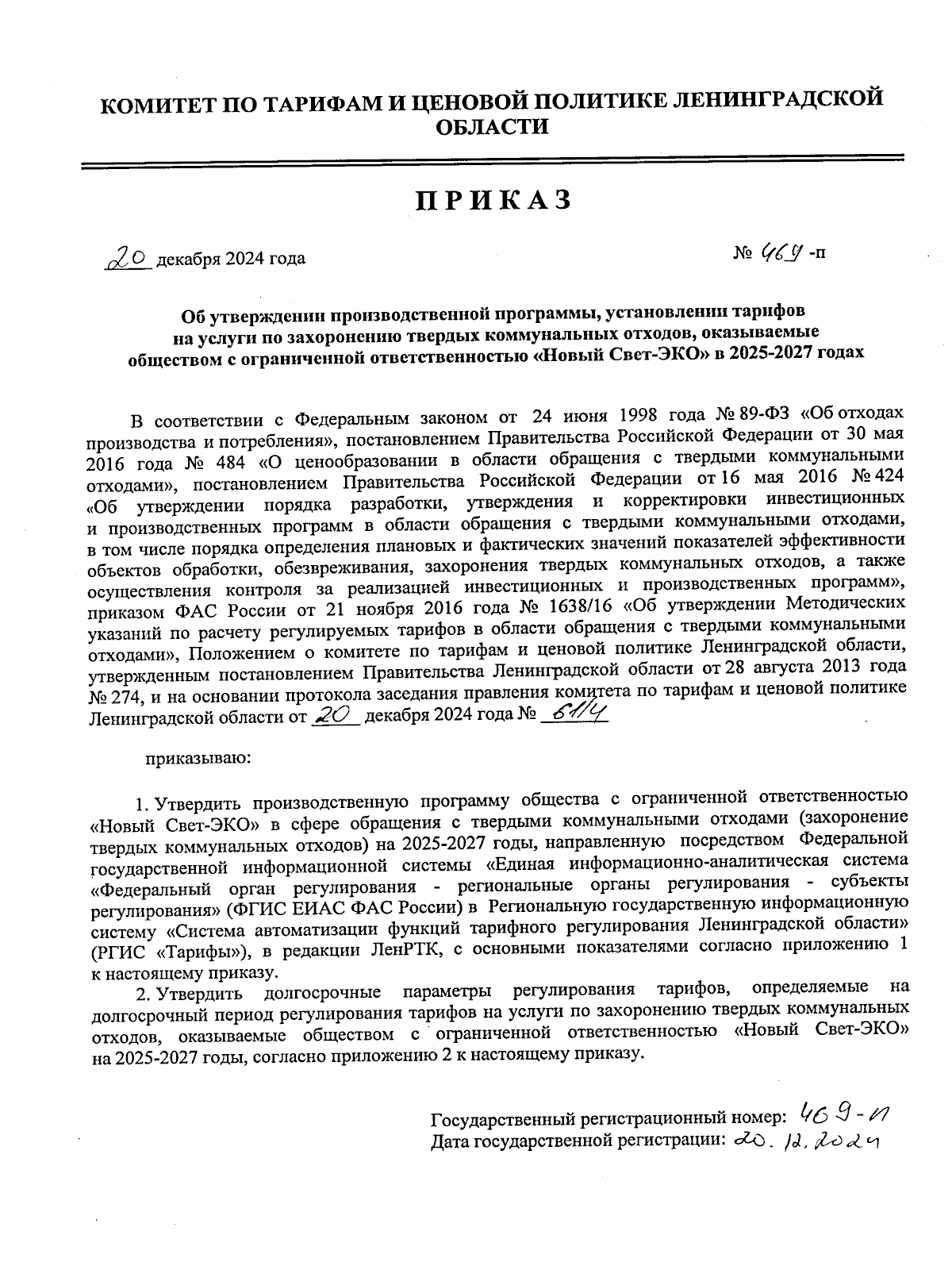 КОМИТЕТ ПО ТАРИФАМ И ЦЕНОВОЙ ПОЛИТИКЕ ЛЕНИНГРАДСКОЙ ОБЛАСТИ

ПРИКАЗ

20 декабря 2024 года

№ 469 -п

Об утверждении производственной программы, установлении тарифов на услуги по захоронению твердых коммунальных отходов, оказываемые обществом с ограниченной ответственностью «Новый Свет-ЭКО» в 2025-2027 годах

В соответствии с Федеральным законом от 24 июня 1998 года № 89-ФЗ «Об отходах производства и потребления», постановлением Правительства Российской Федерации от 30 мая 2016 года № 484 «О ценообразовании в области обращения с твердыми коммунальными отходами», постановлением Правительства Российской Федерации от 16 мая 2016 № 424 «Об утверждении порядка разработки, утверждения и корректировки инвестиционных и производственных программ в области обращения с твердыми коммунальными отходами, в том числе порядка определения плановых и фактических значений показателей эффективности объектов обработки, обезвреживания, захоронения твердых коммунальных отходов, а также осуществления контроля за реализацией инвестиционных и производственных программ», приказом ФАС России от 21 ноября 2016 года № 1638/16 «Об утверждении Методических указаний по расчету регулируемых тарифов в области обращения с твердыми коммунальными отходами», Положением о комитете по тарифам и ценовой политике Ленинградской области, утвержденным постановлением Правительства Ленинградской области от 28 августа 2013 года № 274, и на основании протокола заседания правления комитета по тарифам и ценовой политике Ленинградской области от 20 декабря 2024 года № 61/4

приказываю:

1. Утвердить производственную программу общества с ограниченной ответственностью «Новый Свет-ЭКО» в сфере обращения с твердыми коммунальными отходами (захоронение твердых коммунальных отходов) на 2025-2027 годы, направленную посредством Федеральной государственной информационной системы «Единая информационно-аналитическая система «Федеральный орган регулирования - региональные органы регулирования - субъекты регулирования» (ФГИС ЕИАС ФАС России) в Региональную государственную информационную систему «Система автоматизации функций тарифного регулирования Ленинградской области» (РГИС «Тарифы»), в редакции ЛенРТК, с основными показателями согласно приложению 1 к настоящему приказу.

2. Утвердить долгосрочные параметры регулирования тарифов, определяемые на долгосрочный период регулирования тарифов на услуги по захоронению твердых коммунальных отходов, оказываемые обществом с ограниченной ответственностью «Новый Свет-ЭКО» на 2025-2027 годы, согласно приложению 2 к настоящему приказу.

Государственный регистрационный номер: 469-п
Дата государственной регистрации: 20.12.2024